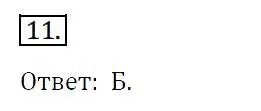 11.

Ответ: Б.